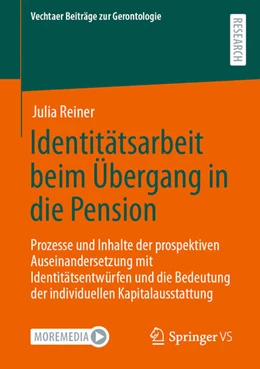 Vechtaer Beiträge zur Gerontologie

RESEARCH

Julia Reiner

Identitätsarbeit beim Übergang in die Pension

Prozesse und Inhalte der prospektiven Auseinandersetzung mit Identitätsentwürfen und die Bedeutung der individuellen Kapitalausstattung

MOREMEDIA

Springer VS